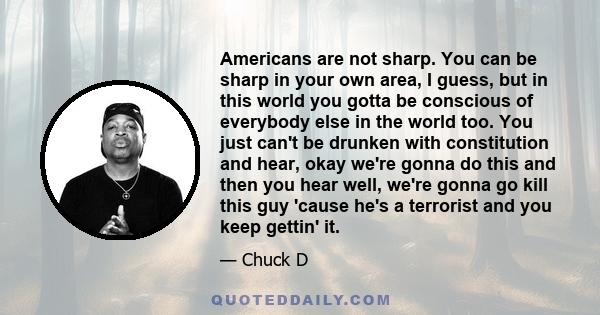 Americans are not sharp. You can be sharp in your own area, I guess, but in this world you gotta be conscious of everybody else in the world too. You just can't be drunken with constitution and hear, okay we're gonna do this and then you hear well, we're gonna go kill this guy 'cause he's a terrorist and you keep gettin' it.

— Chuck D

QUOTEDDAILY.COM